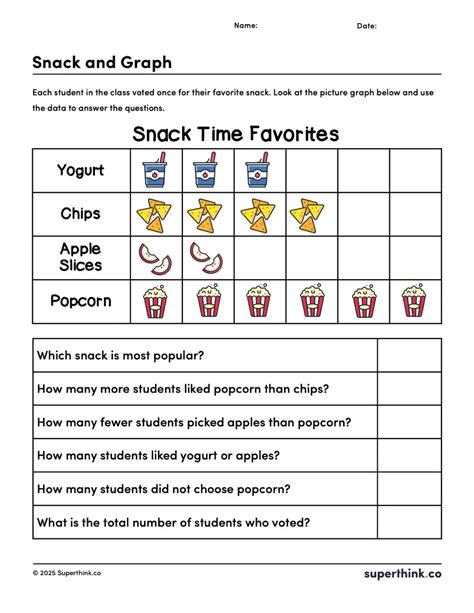 Name: Date:

Snack and Graph

Each student in the class voted once for their favorite snack. Look at the picture graph below and use the data to answer the questions.

Snack Time Favorites

| Yogurt | | | | | | |
|---|---|---|---|---|---|---|
| Chips | | | | | | |
| Apple Slices | | | | | | |
| Popcorn | | | | | | |

| Which snack is most popular? | |
|---|---|
| How many more students liked popcorn than chips? | |
| How many fewer students picked apples than popcorn? | |
| How many students liked yogurt or apples? | |
| How many students did not choose popcorn? | |
| What is the total number of students who voted? | |

© 2025 Superthink.co

superthink.co